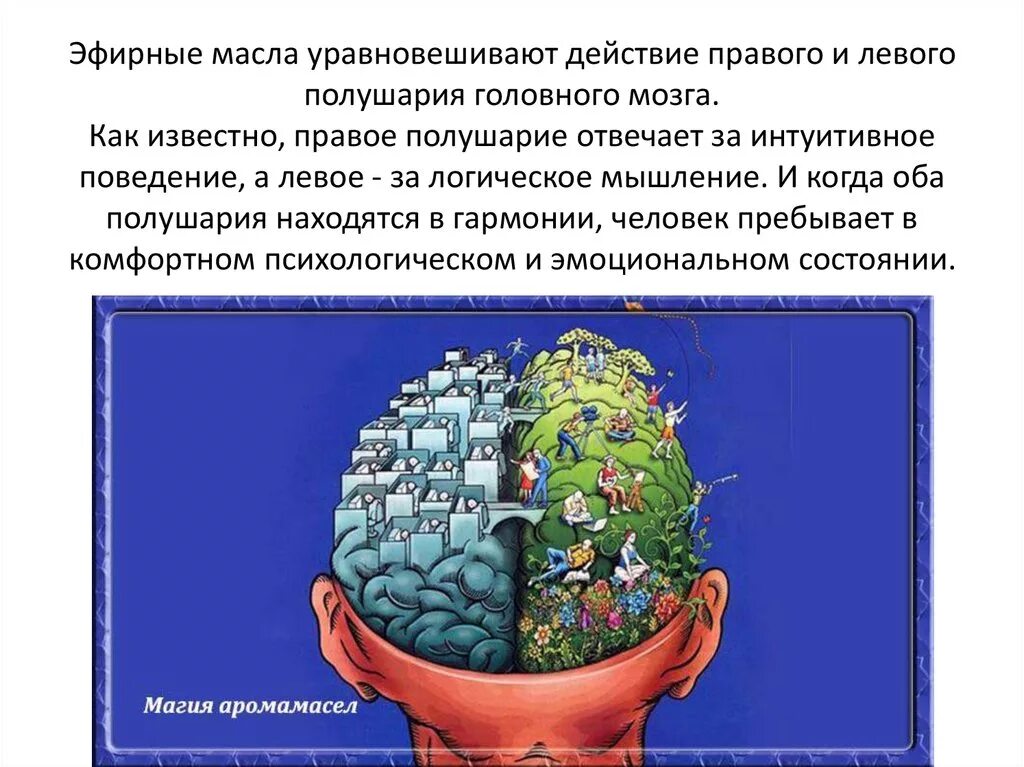 Эфирные масла уравновешивают действие правого и левого полушария головного мозга.
Как известно, правое полушарие отвечает за интуитивное поведение, а левое - за логическое мышление. И когда оба полушария находятся в гармонии, человек пребывает в комфортном психологическом и эмоциональном состоянии.

Магия аромамасел